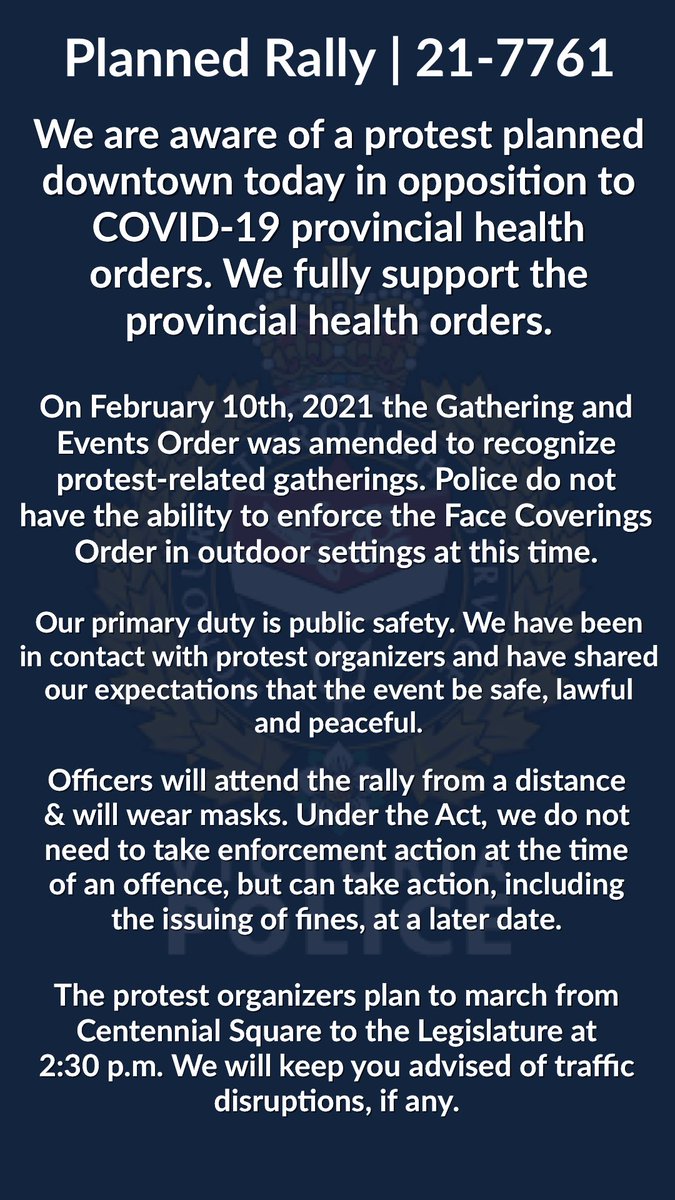 Planned Rally | 21-7761

We are aware of a protest planned downtown today in opposition to COVID-19 provincial health orders. We fully support the provincial health orders.

On February 10th, 2021 the Gathering and Events Order was amended to recognize protest-related gatherings. Police do not have the ability to enforce the Face Coverings Order in outdoor settings at this time.

Our primary duty is public safety. We have been in contact with protest organizers and have shared our expectations that the event be safe, lawful and peaceful.

Officers will attend the rally from a distance & will wear masks. Under the Act, we do not need to take enforcement action at the time of an offence, but can take action, including the issuing of fines, at a later date.

The protest organizers plan to march from Centennial Square to the Legislature at 2:30 p.m. We will keep you advised of traffic disruptions, if any.

POLICE